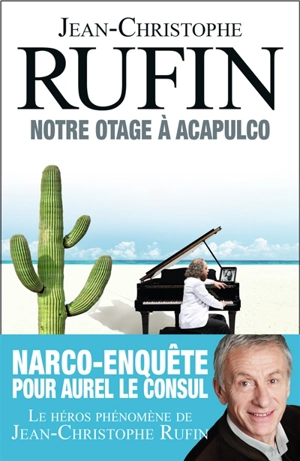 JEAN-CHRISTOPHE
RUFIN
NOTRE OTAGE À ACAPULCO

NARCO-ENQUÊTE
POUR AUREL LE CONSUL

LE HÉROS PHÉNOMÈNE DE
JEAN-CHRISTOPHE RUFIN